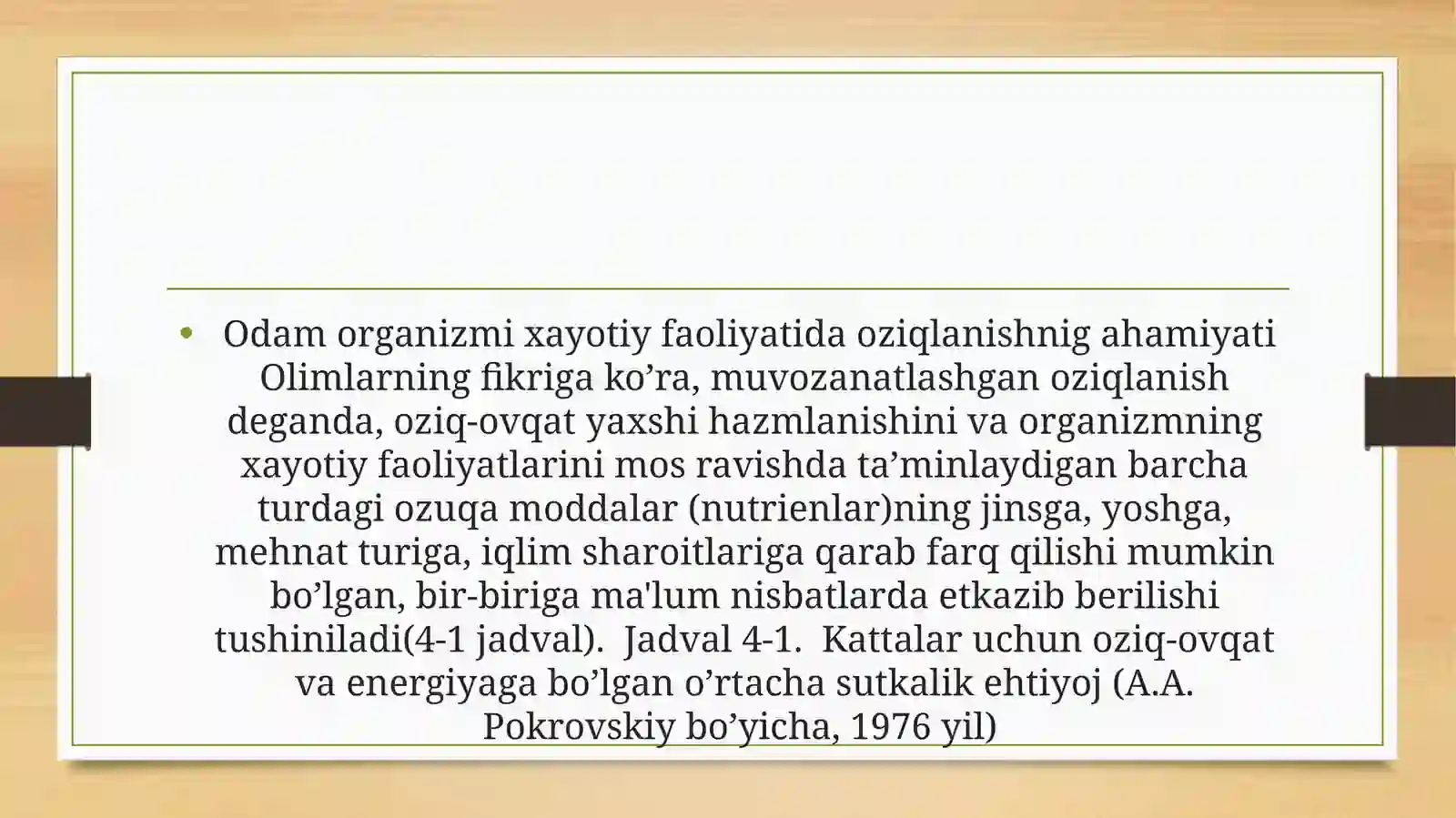 • Odam organizmi xayotiy faoliyatida oziqlanishnig ahamiyati Olimlarning fikriga ko’ra, muvozanatlashgan oziqlanish deganda, oziq-ovqat yaxshi hazmlanishini va organizmning xayotiy faoliyatlarini mos ravishda ta’minlaydigan barcha turdagi ozuqa moddalar (nutrienlar)ning jinsga, yoshga, mehnat turiga, iqlim sharoitlariga qarab farq qilishi mumkin bo’lgan, bir-biriga ma'lum nisbatlarda etkazib berilishi tushiniladi(4-1 jadval). Jadval 4-1. Kattalar uchun oziq-ovqat va energiyaga bo’lgan o’rtacha sutkalik ehtiyoj (A.A. Pokrovskiy bo’yicha, 1976 yil)